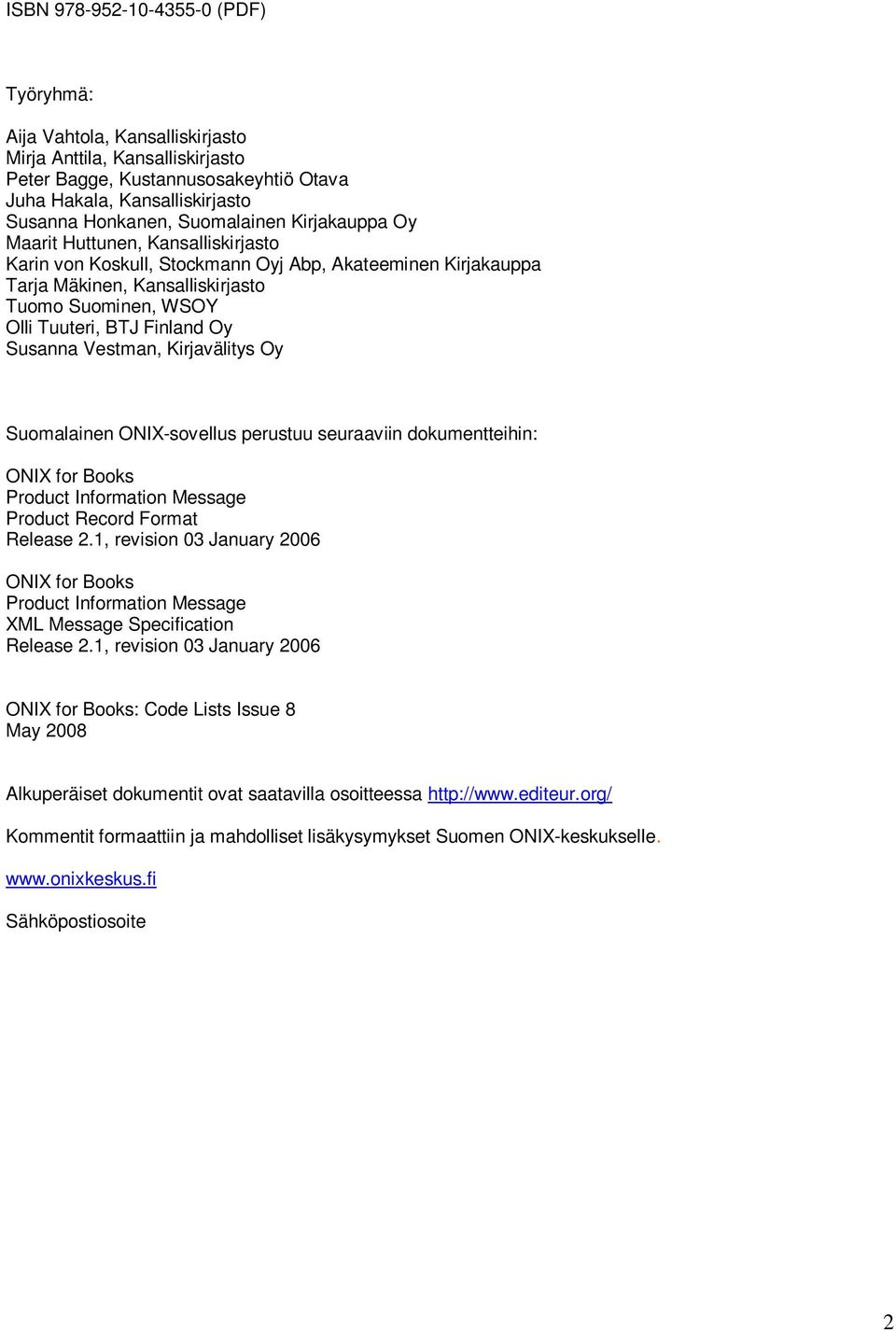 ISBN 978-952-10-4355-0 (PDF)

Työryhmä:

Aija Vahtola, Kansalliskirjasto
Mirja Anttila, Kansalliskirjasto
Peter Bagge, Kustannusosakeyhtiö Otava
Juha Hakala, Kansalliskirjasto
Susanna Honkanen, Suomalainen Kirjakauppa Oy
Maarit Huttunen, Kansalliskirjasto
Karin von Koskull, Stockmann Oyj Abp, Akateeminen Kirjakauppa
Tarja Mäkinen, Kansalliskirjasto
Tuomo Suominen, WSOY
Olli Tuuteri, BTJ Finland Oy
Susanna Vestman, Kirjavälitys Oy

Suomalainen ONIX-sovellus perustuu seuraaviin dokumentteihin:

ONIX for Books
Product Information Message
Product Record Format
Release 2.1, revision 03 January 2006

ONIX for Books
Product Information Message
XML Message Specification
Release 2.1, revision 03 January 2006

ONIX for Books: Code Lists Issue 8
May 2008

Alkuperäiset dokumentit ovat saatavilla osoitteessa http://www.editeur.org/

Kommentit formaattiin ja mahdolliset lisäkysymykset Suomen ONIX-keskukselle.

www.onixkeskus.fi

Sähköpostiosoite

2